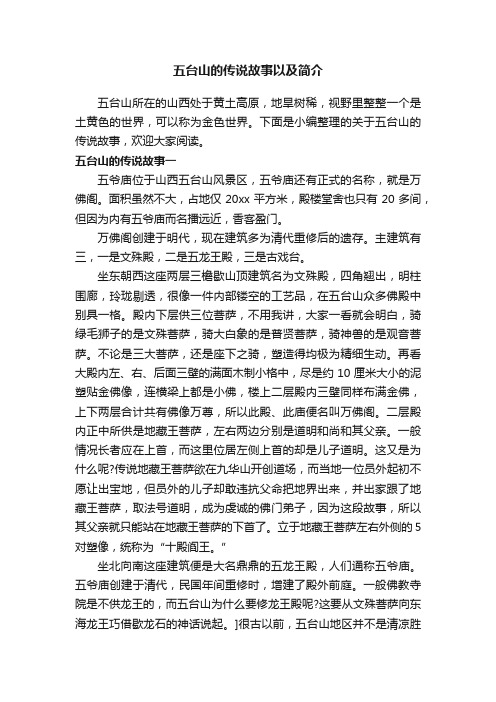 五台山的传说故事以及简介

五台山所在的山西处于黄土高原，地旱树稀，视野里整整一个是土黄色的世界，可以称为金色世界。下面是小编整理的关于五台山的传说故事，欢迎大家阅读。

五台山的传说故事一

五爷庙位于山西五台山风景区，五爷庙还有正式的名称，就是万佛阁。面积虽然不大，占地仅 20xx 平方米，殿楼堂舍也只有 20 多间，但因为内有五爷庙而名播远近，香客盈门。

万佛阁创建于明代，现在建筑多为清代重修后的遗存。主建筑有三，一是文殊殿，二是五龙王殿，三是古戏台。

坐东朝西这座两层三檐歇山顶建筑名为文殊殿，四角翘出，明柱围廊，玲珑剔透，很像一件内部镂空的工艺品，在五台山众多佛殿中别具一格。殿内下层供三位菩萨，不用我讲，大家一看就会明白，骑绿毛狮子的是文殊菩萨，骑大白象的是普贤菩萨，骑神兽的是观音菩萨。不论是三大菩萨，还是座下之骑，塑造得均极为精细生动。再看大殿内左、右、后面三壁的满面木制小格中，尽是约 10 厘米大小的泥塑贴金佛像，连横梁上都是小佛，楼上二层殿内三壁同样布满金佛，上下两层合计共有佛像万尊，所以此殿、此庙便名叫万佛阁。二层殿内正中所供是地藏王菩萨，左右两边分别是道明和尚和其父亲。一般情况长者应在上首，而这里位居左侧上首的却是儿子道明。这又是为什么呢?传说地藏王菩萨欲在九华山开创道场，而当地一位员外起初不愿让出宝地，但员外的儿子却敢违抗父命把地界出来，并出家跟了地藏王菩萨，取法号道明，成为虔诚的佛门弟子，因为这段故事，所以其父亲就只能站在地藏王菩萨的下首了。立于地藏王菩萨左右外侧的 5 对塑像，统称为“十殿阎王。”

坐北向南这座建筑便是大名鼎鼎的五龙王殿，人们通称五爷庙。五爷庙创建于清代，民国年间重修时，增建了殿外前庭。一般佛教寺院是不供龙王的，而五台山为什么要修龙王殿呢?这要从文殊菩萨向东海龙王巧借歇龙石的神话说起。]很古以前，五台山地区并不是清凉胜